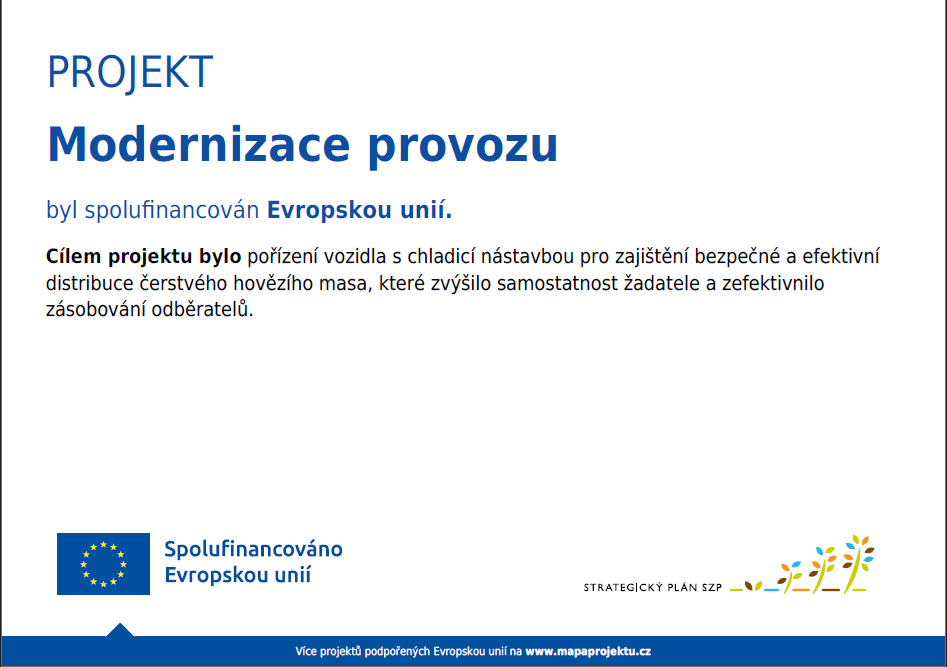 PROJEKT

Modernizace provozu

byl spolufinancován Evropskou unií.

Cílem projektu bylo pořízení vozidla s chladicí nástavbou pro zajištění bezpečné a efektivní distribuce čerstvého hovězího masa, které zvýšilo samostatnost žadatele a zefektivnilo zásobování odběratelů.

Spolufinancováno Evropskou unií

STRATEGICKÝ PLÁN SZP

Více projektů podpořených Evropskou unií na www.mapaprojektu.cz